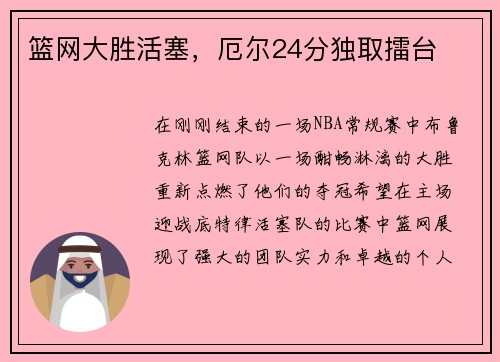 篮网大胜活塞，厄尔24分独取擂台

在刚刚结束的一场NBA常规赛中布鲁克林篮网队以一场酣畅淋漓的大胜重新点燃了他们的夺冠希望在主场迎战底特律活塞队的比赛中篮网展现了强大的团队实力和卓越的个人